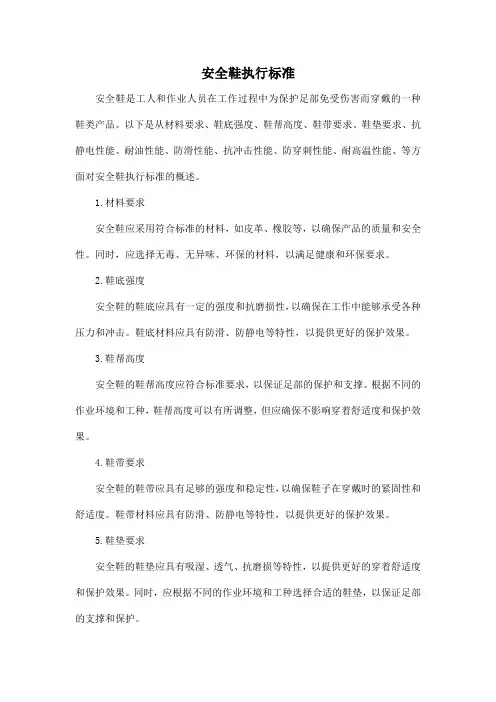 安全鞋执行标准

安全鞋是工人和作业人员在工作过程中为保护足部免受伤害而穿戴的一种鞋类产品。以下是从材料要求、鞋底强度、鞋帮高度、鞋带要求、鞋垫要求、抗静电性能、耐油性能、防滑性能、抗冲击性能、防穿刺性能、耐高温性能、等方面对安全鞋执行标准的概述。

1. 材料要求

安全鞋应采用符合标准的材料，如皮革、橡胶等，以确保产品的质量和安全性。同时，应选择无毒、无异味、环保的材料，以满足健康和环保要求。

2. 鞋底强度

安全鞋的鞋底应具有一定的强度和抗磨损性，以确保在工作中能够承受各种压力和冲击。鞋底材料应具有防滑、防静电等特性，以提供更好的保护效果。

3. 鞋帮高度

安全鞋的鞋帮高度应符合标准要求，以保证足部的保护和支撑。根据不同的作业环境和工种，鞋帮高度可以有所调整，但应确保不影响穿着舒适度和保护效果。

4. 鞋带要求

安全鞋的鞋带应具有足够的强度和稳定性，以确保鞋子在穿戴时的紧固性和舒适度。鞋带材料应具有防滑、防静电等特性，以提供更好的保护效果。

5. 鞋垫要求

安全鞋的鞋垫应具有吸湿、透气、抗磨损等特性，以提供更好的穿着舒适度和保护效果。同时，应根据不同的作业环境和工种选择合适的鞋垫，以保证足部的支撑和保护。